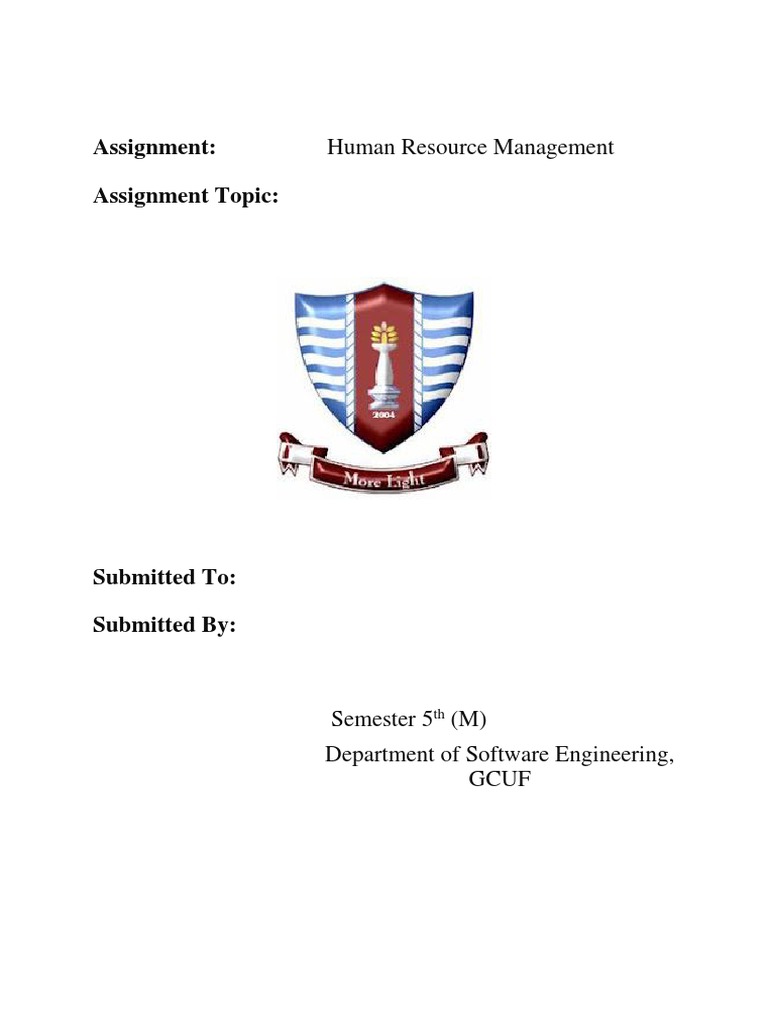 Assignment: Human Resource Management

Assignment Topic:

2004

More Light

Submitted To:

Submitted By:

Semester 5$^{th}$ (M)

Department of Software Engineering, GCUF